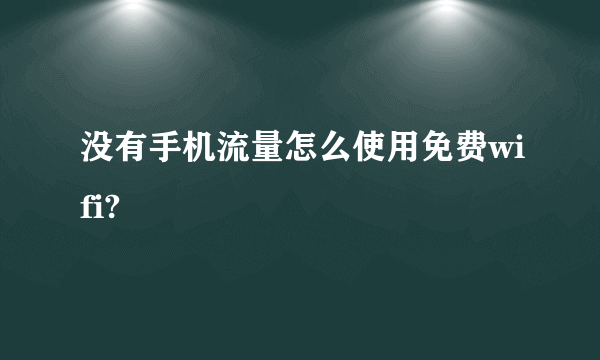 没有手机流量怎么使用免费wifi?